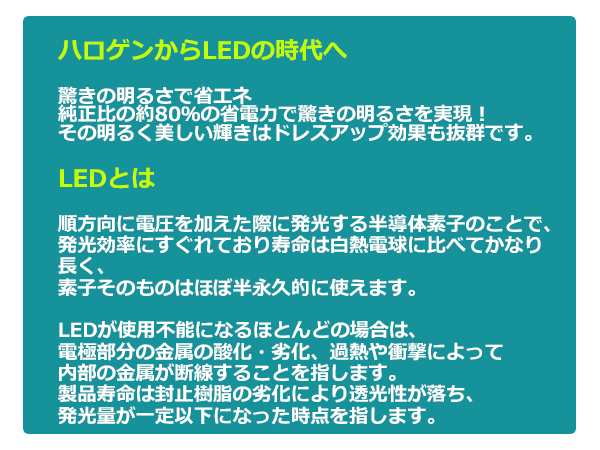 ハロゲンからLEDの時代へ

驚きの明るさで省エネ
純正比の約80%の省電力で驚きの明るさを実現！
その明るく美しい輝きはドレスアップ効果も抜群です。

LEDとは

順方向に電圧を加えた際に発光する半導体素子のことで、
発光効率にすぐれており寿命は白熱電球に比べてかなり長く、
素子そのものはほぼ半永久的に使えます。

LEDが使用不能になるほとんどの場合は、
電極部分の金属の酸化・劣化、過熱や衝撃によって
内部の金属が断線することを指します。
製品寿命は封止樹脂の劣化により透光性が落ち、
発光量が一定以下になった時点を指します。